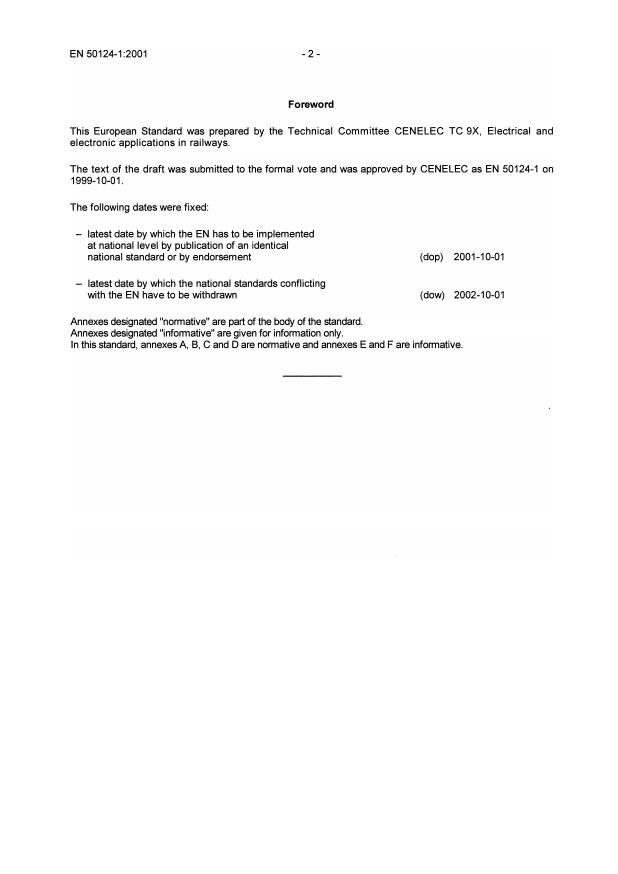 EN 50124-1:2001 - 2 -

Foreword

This European Standard was prepared by the Technical Committee CENELEC TC 9X, Electrical and electronic applications in railways.

The text of the draft was submitted to the formal vote and was approved by CENELEC as EN 50124-1 on 1999-10-01.

The following dates were fixed:

– latest date by which the EN has to be implemented at national level by publication of an identical national standard or by endorsement (dop) 2001-10-01

– latest date by which the national standards conflicting with the EN have to be withdrawn (dow) 2002-10-01

Annexes designated "normative" are part of the body of the standard.
Annexes designated "informative" are given for information only.
In this standard, annexes A, B, C and D are normative and annexes E and F are informative.